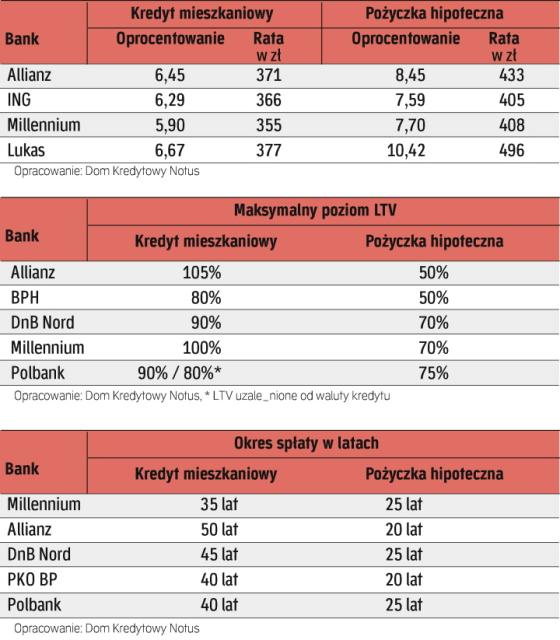 | Bank | Kredyt mieszkaniowy Oprocentowanie | Kredyt mieszkaniowy Rata w zł | Pożyczka hipoteczna Oprocentowanie | Pożyczka hipoteczna Rata w zł |
|---|---|---|---|---|
| Allianz | 6,45 | 371 | 8,45 | 433 |
| ING | 6,29 | 366 | 7,59 | 405 |
| Millennium | 5,90 | 355 | 7,70 | 408 |
| Lukas | 6,67 | 377 | 10,42 | 496 |

Opracowanie: Dom Kredytowy Notus

| Bank | Maksymalny poziom LTV Kredyt mieszkaniowy | Maksymalny poziom LTV Pożyczka hipoteczna |
|---|---|---|
| Allianz | 105% | 50% |
| BPH | 80% | 50% |
| DnB Nord | 90% | 70% |
| Millennium | 100% | 70% |
| Polbank | 90% / 80%* | 75% |

Opracowanie: Dom Kredytowy Notus, * LTV uzale_nione od waluty kredytu

| Bank | Okres spłaty w latach Kredyt mieszkaniowy | Okres spłaty w latach Pożyczka hipoteczna |
|---|---|---|
| Millennium | 35 lat | 25 lat |
| Allianz | 50 lat | 20 lat |
| DnB Nord | 45 lat | 25 lat |
| PKO BP | 40 lat | 20 lat |
| Polbank | 40 lat | 25 lat |

Opracowanie: Dom Kredytowy Notus